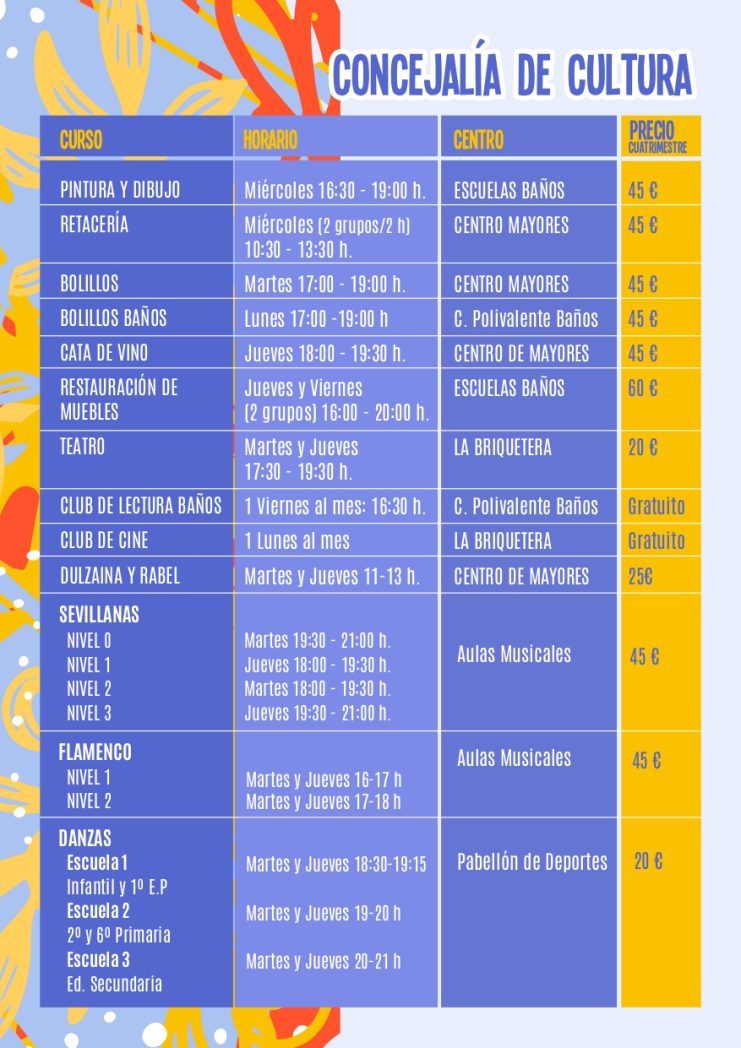 CONCEJALÍA DE CULTURA

| CURSO | HORARIO | CENTRO | PRECIO CUATRIMESTRE |
|---|---|---|---|
| PINTURA Y DIBUJO | Miércoles 16:30 - 19:00 h. | ESCUELAS BAÑOS | 45 € |
| RETACERÍA | Miércoles (2 grupos/2 h) 10:30 - 13:30 h. | CENTRO MAYORES | 45 € |
| BOLILLOS | Martes 17:00 - 19:00 h. | CENTRO MAYORES | 45 € |
| BOLILLOS BAÑOS | Lunes 17:00 -19:00 h | C. Polivalente Baños | 45 € |
| CATA DE VINO | Jueves 18:00 - 19:30 h. | CENTRO DE MAYORES | 45 € |
| RESTAURACIÓN DE MUEBLES | Jueves y Viernes (2 grupos) 16:00 - 20:00 h. | ESCUELAS BAÑOS | 60 € |
| TEATRO | Martes y Jueves 17:30 - 19:30 h. | LA BRIQUETERA | 20 € |
| CLUB DE LECTURA BAÑOS | 1 Viernes al mes: 16:30 h. | C. Polivalente Baños | Gratuito |
| CLUB DE CINE | 1 Lunes al mes | LA BRIQUETERA | Gratuito |
| DULZAINA Y RABEL | Martes y Jueves 11-13 h. | CENTRO DE MAYORES | 25€ |
| SEVILLANAS NIVEL 0 NIVEL 1 NIVEL 2 NIVEL 3 | Martes 19:30 - 21:00 h. Jueves 18:00 - 19:30 h. Martes 18:00 - 19:30 h. Jueves 19:30 - 21:00 h. | Aulas Musicales | 45 € |
| FLAMENCO NIVEL 1 NIVEL 2 | Martes y Jueves 16-17 h Martes y Jueves 17-18 h | Aulas Musicales | 45 € |
| DANZAS Escuela 1 Infantil y 1º E.P Escuela 2 2º y 6º Primaria Escuela 3 Ed. Secundaria | Martes y Jueves 18:30-19:15 Martes y Jueves 19-20 h Martes y Jueves 20-21 h | Pabellón de Deportes | 20 € |